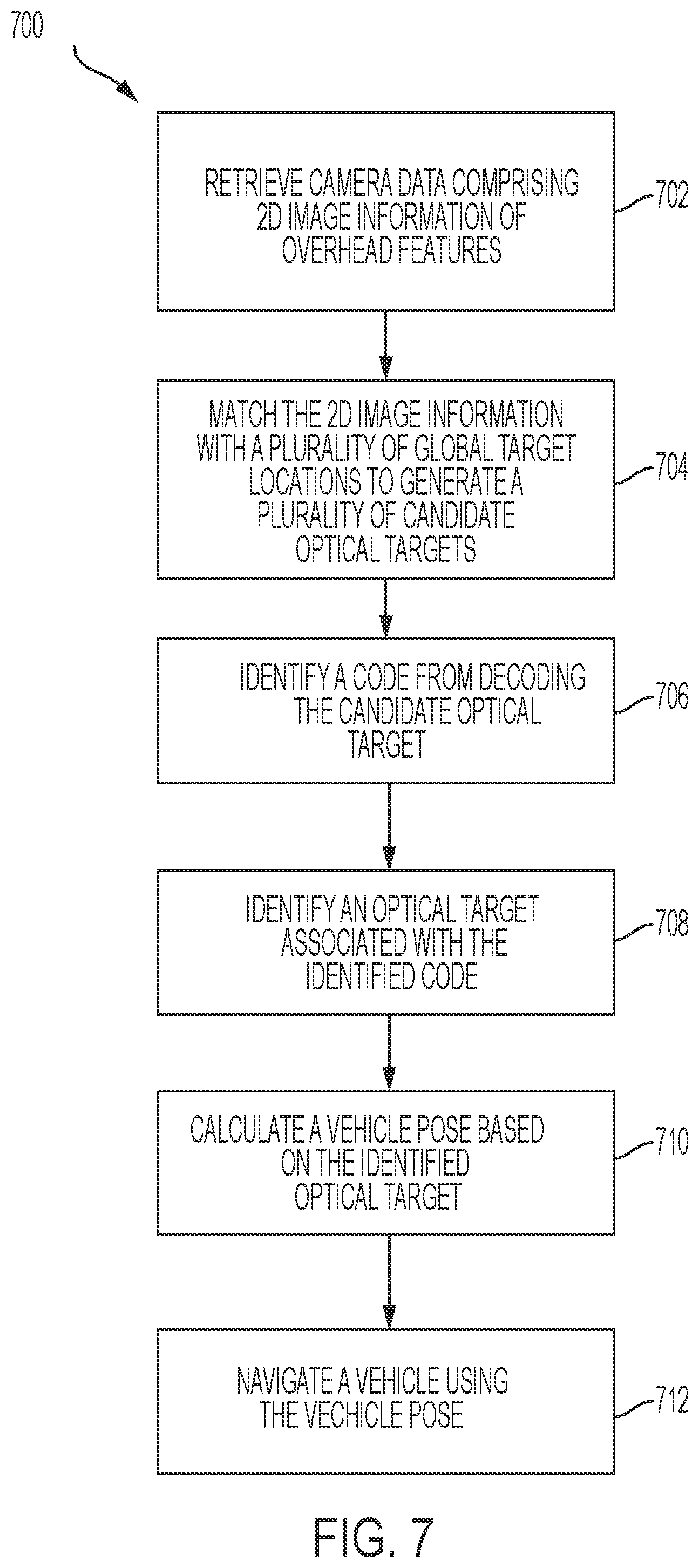 700

RETRIEVE CAMERA DATA COMPRISING 2D IMAGE INFORMATION OF OVERHEAD FEATURES

702

MATCH THE 2D IMAGE INFORMATION WITH A PLURALITY OF GLOBAL TARGET LOCATIONS TO GENERATE A PLURALITY OF CANDIDATE OPTICAL TARGETS

704

IDENTIFY A CODE FROM DECODING THE CANDIDATE OPTICAL TARGET

706

IDENTIFY AN OPTICAL TARGET ASSOCIATED WITH THE IDENTIFIED CODE

708

CALCULATE A VEHICLE POSE BASED ON THE IDENTIFIED OPTICAL TARGET

710

NAVIGATE A VEHICLE USING THE VECHICLE POSE

712

FIG. 7